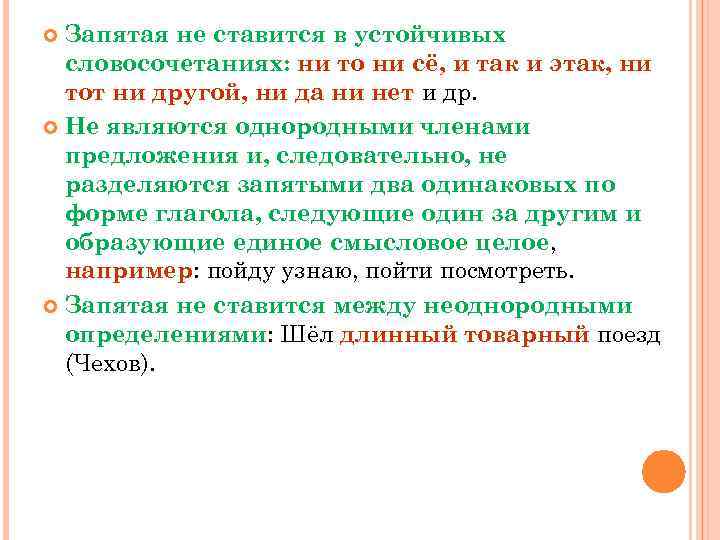 Запятая не ставится в устойчивых словосочетаниях: ни то ни сё, и так и этак, ни тот ни другой, ни да ни нет и др.

Не являются однородными членами предложения и, следовательно, не разделяются запятыми два одинаковых по форме глагола, следующие один за другим и образующие единое смысловое целое, например: пойду узнаю, пойти посмотреть.

Запятая не ставится между неоднородными определениями: Шёл длинный товарный поезд (Чехов).